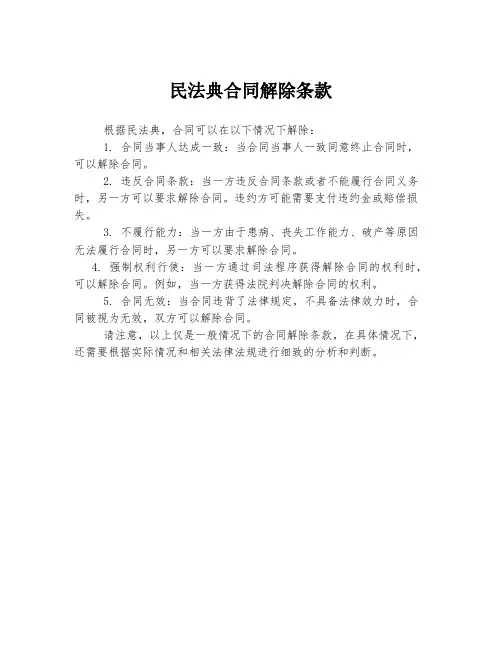 民法典合同解除条款

根据民法典，合同可以在以下情况下解除：

1. 合同当事人达成一致：当合同当事人一致同意终止合同时，可以解除合同。

2. 违反合同条款：当一方违反合同条款或者不能履行合同义务时，另一方可以要求解除合同。违约方可能需要支付违约金或赔偿损失。

3. 不履行能力：当一方由于患病、丧失工作能力、破产等原因无法履行合同时，另一方可以要求解除合同。

4. 强制权利行使：当一方通过司法程序获得解除合同的权利时，可以解除合同。例如，当一方获得法院判决解除合同的权利。

5. 合同无效：当合同违背了法律规定，不具备法律效力时，合同被视为无效，双方可以解除合同。

请注意，以上仅是一般情况下的合同解除条款，在具体情况下，还需要根据实际情况和相关法律法规进行细致的分析和判断。